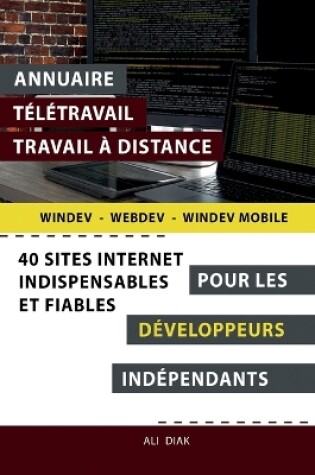 ANNUAIRE

TÉLÉTRAVAIL

TRAVAIL À DISTANCE

WINDEV - WEBDEV - WINDEV MOBILE

40 SITES INTERNET INDISPENSABLES ET FIABLES

POUR LES

DÉVELOPPEURS

INDÉPENDANTS

ALI DIAK